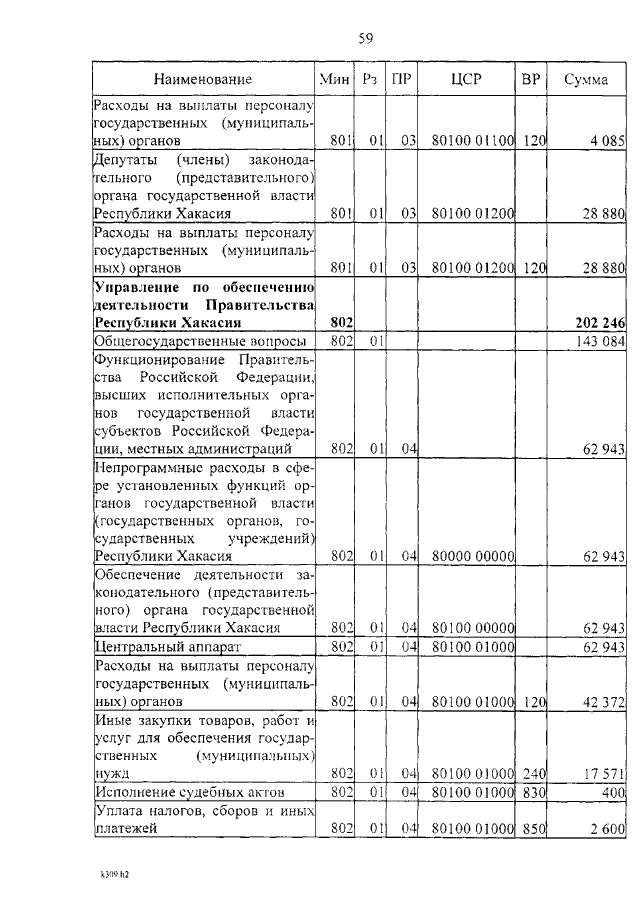 59

| Наименование | Мин | Рз | ПР | ЦСР | ВР | Сумма |
|---|---|---|---|---|---|---|
| Расходы на выплаты персоналу государственных (муниципальных) органов | 801 | 01 | 03 | 80100 01100 | 120 | 4 085 |
| Депутаты (члены) законодательного (представительного) органа государственной власти Республики Хакасия | 801 | 01 | 03 | 80100 01200 | | 28 880 |
| Расходы на выплаты персоналу государственных (муниципальных) органов | 801 | 01 | 03 | 80100 01200 | 120 | 28 880 |
| **Управление по обеспечению деятельности Правительства Республики Хакасия** | **802** | | | | | **202 246** |
| Общегосударственные вопросы | 802 | 01 | | | | 143 084 |
| Функционирование Правительства Российской Федерации, высших исполнительных органов государственной власти субъектов Российской Федерации, местных администраций | 802 | 01 | 04 | | | 62 943 |
| Непрограммные расходы в сфере установленных функций органов государственной власти (государственных органов, государственных учреждений) Республики Хакасия | 802 | 01 | 04 | 80000 00000 | | 62 943 |
| Обеспечение деятельности законодательного (представительного) органа государственной власти Республики Хакасия | 802 | 01 | 04 | 80100 00000 | | 62 943 |
| Центральный аппарат | 802 | 01 | 04 | 80100 01000 | | 62 943 |
| Расходы на выплаты персоналу государственных (муниципальных) органов | 802 | 01 | 04 | 80100 01000 | 120 | 42 372 |
| Иные закупки товаров, работ и услуг для обеспечения государственных (муниципальных) нужд | 802 | 01 | 04 | 80100 01000 | 240 | 17 571 |
| Исполнение судебных актов | 802 | 01 | 04 | 80100 01000 | 830 | 400 |
| Уплата налогов, сборов и иных платежей | 802 | 01 | 04 | 80100 01000 | 850 | 2 600 |

k309 h2